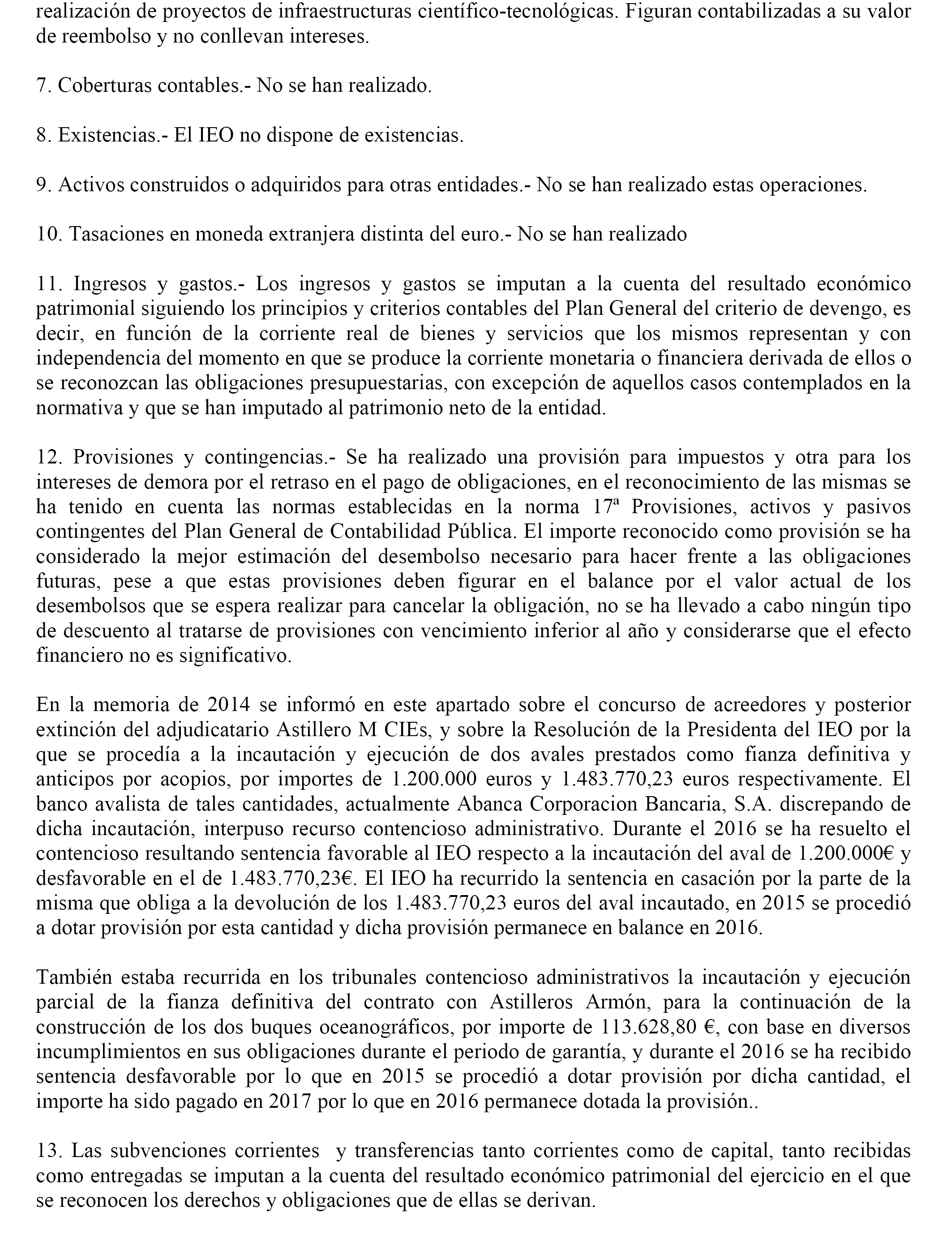 realización de proyectos de infraestructuras científico-tecnológicas. Figuran contabilizadas a su valor de reembolso y no conllevan intereses.

7. Coberturas contables.- No se han realizado.

8. Existencias.- El IEO no dispone de existencias.

9. Activos construidos o adquiridos para otras entidades.- No se han realizado estas operaciones.

10. Tasaciones en moneda extranjera distinta del euro.- No se han realizado

11. Ingresos y gastos.- Los ingresos y gastos se imputan a la cuenta del resultado económico patrimonial siguiendo los principios y criterios contables del Plan General del criterio de devengo, es decir, en función de la corriente real de bienes y servicios que los mismos representan y con independencia del momento en que se produce la corriente monetaria o financiera derivada de ellos o se reconozcan las obligaciones presupuestarias, con excepción de aquellos casos contemplados en la normativa y que se han imputado al patrimonio neto de la entidad.

12. Provisiones y contingencias.- Se ha realizado una provisión para impuestos y otra para los intereses de demora por el retraso en el pago de obligaciones, en el reconocimiento de las mismas se ha tenido en cuenta las normas establecidas en la norma 17ª Provisiones, activos y pasivos contingentes del Plan General de Contabilidad Pública. El importe reconocido como provisión se ha considerado la mejor estimación del desembolso necesario para hacer frente a las obligaciones futuras, pese a que estas provisiones deben figurar en el balance por el valor actual de los desembolsos que se espera realizar para cancelar la obligación, no se ha llevado a cabo ningún tipo de descuento al tratarse de provisiones con vencimiento inferior al año y considerarse que el efecto financiero no es significativo.

En la memoria de 2014 se informó en este apartado sobre el concurso de acreedores y posterior extinción del adjudicatario Astillero M CIEs, y sobre la Resolución de la Presidenta del IEO por la que se procedía a la incautación y ejecución de dos avales prestados como fianza definitiva y anticipos por acopios, por importes de 1.200.000 euros y 1.483.770,23 euros respectivamente. El banco avalista de tales cantidades, actualmente Abanca Corporacion Bancaria, S.A. discrepando de dicha incautación, interpuso recurso contencioso administrativo. Durante el 2016 se ha resuelto el contencioso resultando sentencia favorable al IEO respecto a la incautación del aval de 1.200.000€ y desfavorable en el de 1.483.770,23€. El IEO ha recurrido la sentencia en casación por la parte de la misma que obliga a la devolución de los 1.483.770,23 euros del aval incautado, en 2015 se procedió a dotar provisión por esta cantidad y dicha provisión permanece en balance en 2016.

También estaba recurrida en los tribunales contencioso administrativos la incautación y ejecución parcial de la fianza definitiva del contrato con Astilleros Armón, para la continuación de la construcción de los dos buques oceanográficos, por importe de 113.628,80 €, con base en diversos incumplimientos en sus obligaciones durante el periodo de garantía, y durante el 2016 se ha recibido sentencia desfavorable por lo que en 2015 se procedió a dotar provisión por dicha cantidad, el importe ha sido pagado en 2017 por lo que en 2016 permanece dotada la provisión..

13. Las subvenciones corrientes y transferencias tanto corrientes como de capital, tanto recibidas como entregadas se imputan a la cuenta del resultado económico patrimonial del ejercicio en el que se reconocen los derechos y obligaciones que de ellas se derivan.